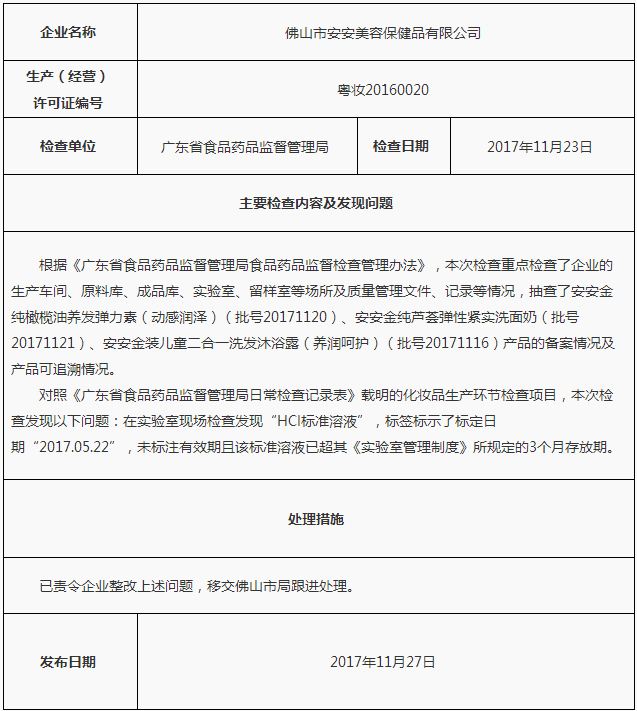 | 企业名称 | 佛山市安安美容保健品有限公司 | | |
|---|---|---|---|
| 生产（经营）许可证编号 | 粤妆20160020 | | |
| 检查单位 | 广东省食品药品监督管理局 | 检查日期 | 2017年11月23日 |

主要检查内容及发现问题

根据《广东省食品药品监督管理局食品药品监督检查管理办法》，本次检查重点检查了企业的生产车间、原料库、成品库、实验室、留样室等场所及质量管理文件、记录等情况，抽查了安安金纯橄榄油养发弹力素（动感润泽）（批号20171120）、安安金纯芦荟弹性紧实洗面奶（批号20171121）、安安金装儿童二合一洗发沐浴露（养润呵护）（批号20171116）产品的备案情况及产品可追溯情况。

对照《广东省食品药品监督管理局日常检查记录表》载明的化妆品生产环节检查项目，本次检查发现以下问题：在实验室现场检查发现“HCl标准溶液”，标签标示了标定日期“2017.05.22”，未标注有效期且该标准溶液已超其《实验室管理制度》所规定的3个月存放期。

处理措施

已责令企业整改上述问题，移交佛山市局跟进处理。

| 发布日期 | 2017年11月27日 |
|---|---|